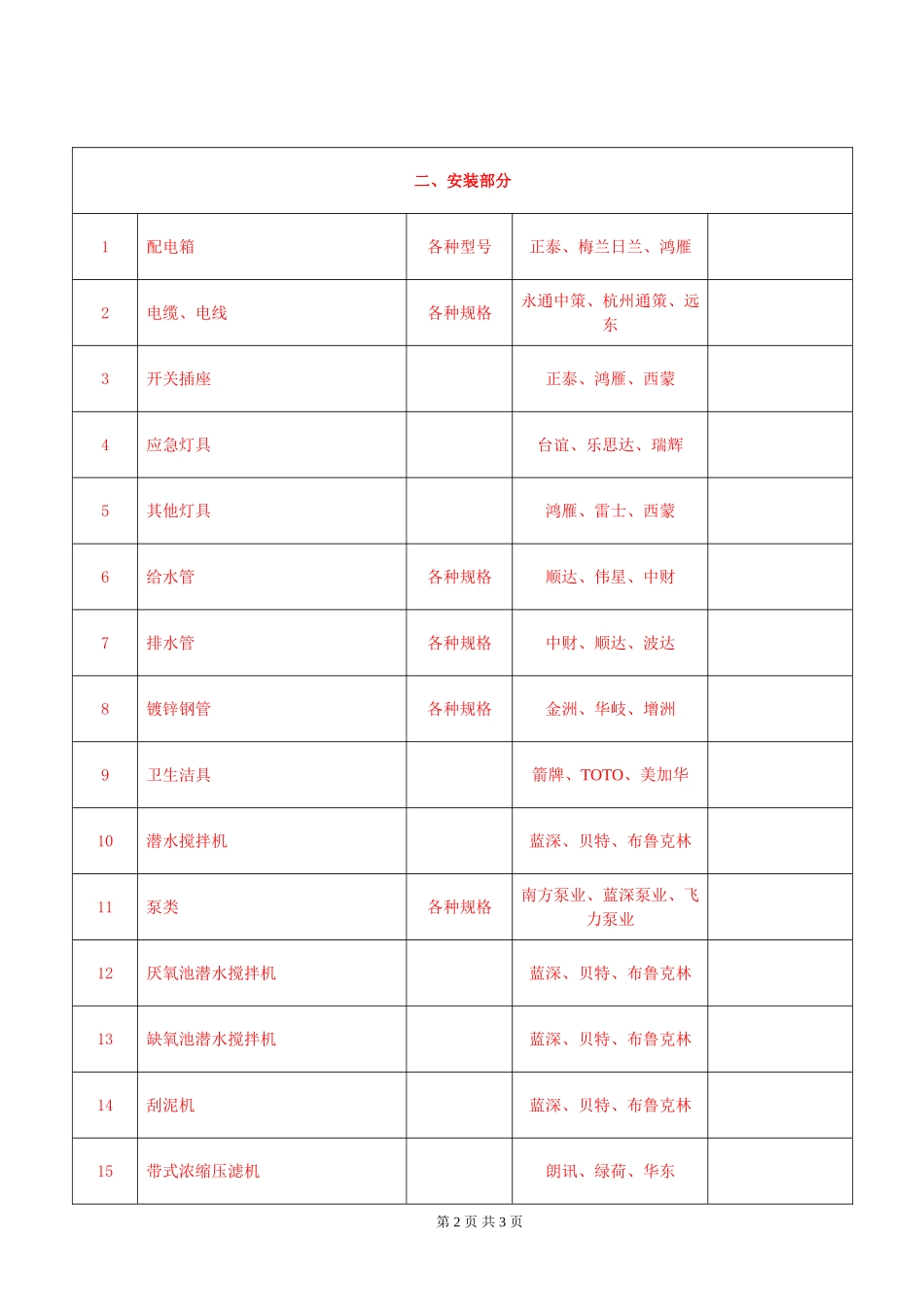 | 二、安装部分 | | | | |
|---|---|---|---|---|
| 1 | 配电箱 | 各种型号 | 正泰、梅兰日兰、鸿雁 | |
| 2 | 电缆、电线 | 各种规格 | 永通中策、杭州通策、远东 | |
| 3 | 开关插座 | | 正泰、鸿雁、西蒙 | |
| 4 | 应急灯具 | | 台谊、乐思达、瑞辉 | |
| 5 | 其他灯具 | | 鸿雁、雷士、西蒙 | |
| 6 | 给水管 | 各种规格 | 顺达、伟星、中财 | |
| 7 | 排水管 | 各种规格 | 中财、顺达、波达 | |
| 8 | 镀锌钢管 | 各种规格 | 金洲、华岐、增洲 | |
| 9 | 卫生洁具 | | 箭牌、TOTO、美加华 | |
| 10 | 潜水搅拌机 | | 蓝深、贝特、布鲁克林 | |
| 11 | 泵类 | 各种规格 | 南方泵业、蓝深泵业、飞力泵业 | |
| 12 | 厌氧池潜水搅拌机 | | 蓝深、贝特、布鲁克林 | |
| 13 | 缺氧池潜水搅拌机 | | 蓝深、贝特、布鲁克林 | |
| 14 | 刮泥机 | | 蓝深、贝特、布鲁克林 | |
| 15 | 带式浓缩压滤机 | | 朗讯、绿荷、华东 | |

第 2 页 共 3 页